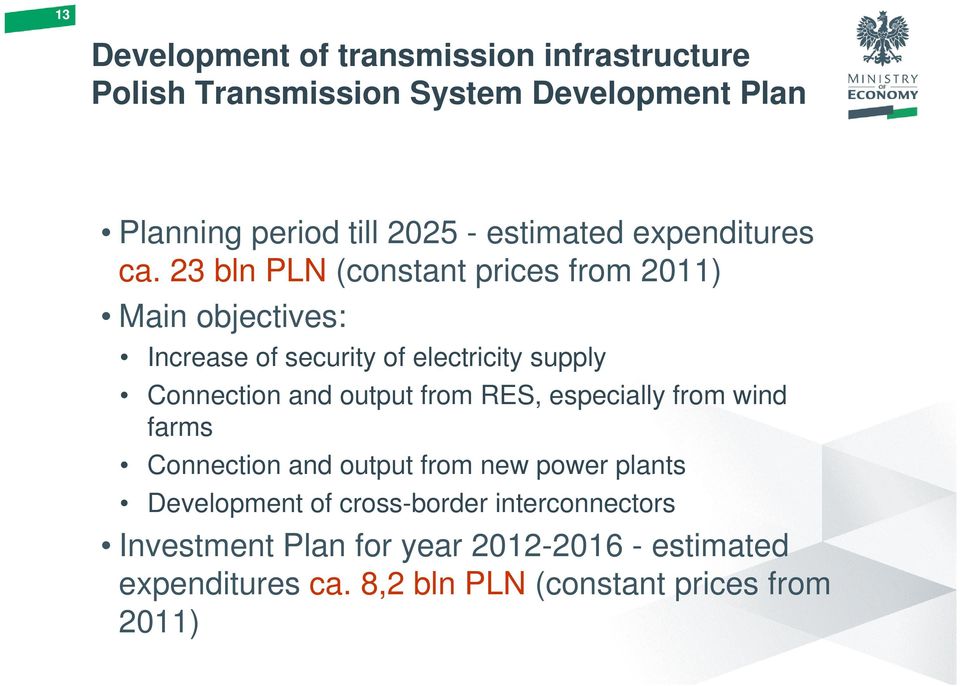 13

Development of transmission infrastructure
Polish Transmission System Development Plan

MINISTRY OF ECONOMY

• Planning period till 2025 - estimated expenditures ca. 23 bln PLN (constant prices from 2011)
• Main objectives:
  • Increase of security of electricity supply
  • Connection and output from RES, especially from wind farms
  • Connection and output from new power plants
  • Development of cross-border interconnectors
• Investment Plan for year 2012-2016 - estimated expenditures ca. 8,2 bln PLN (constant prices from 2011)